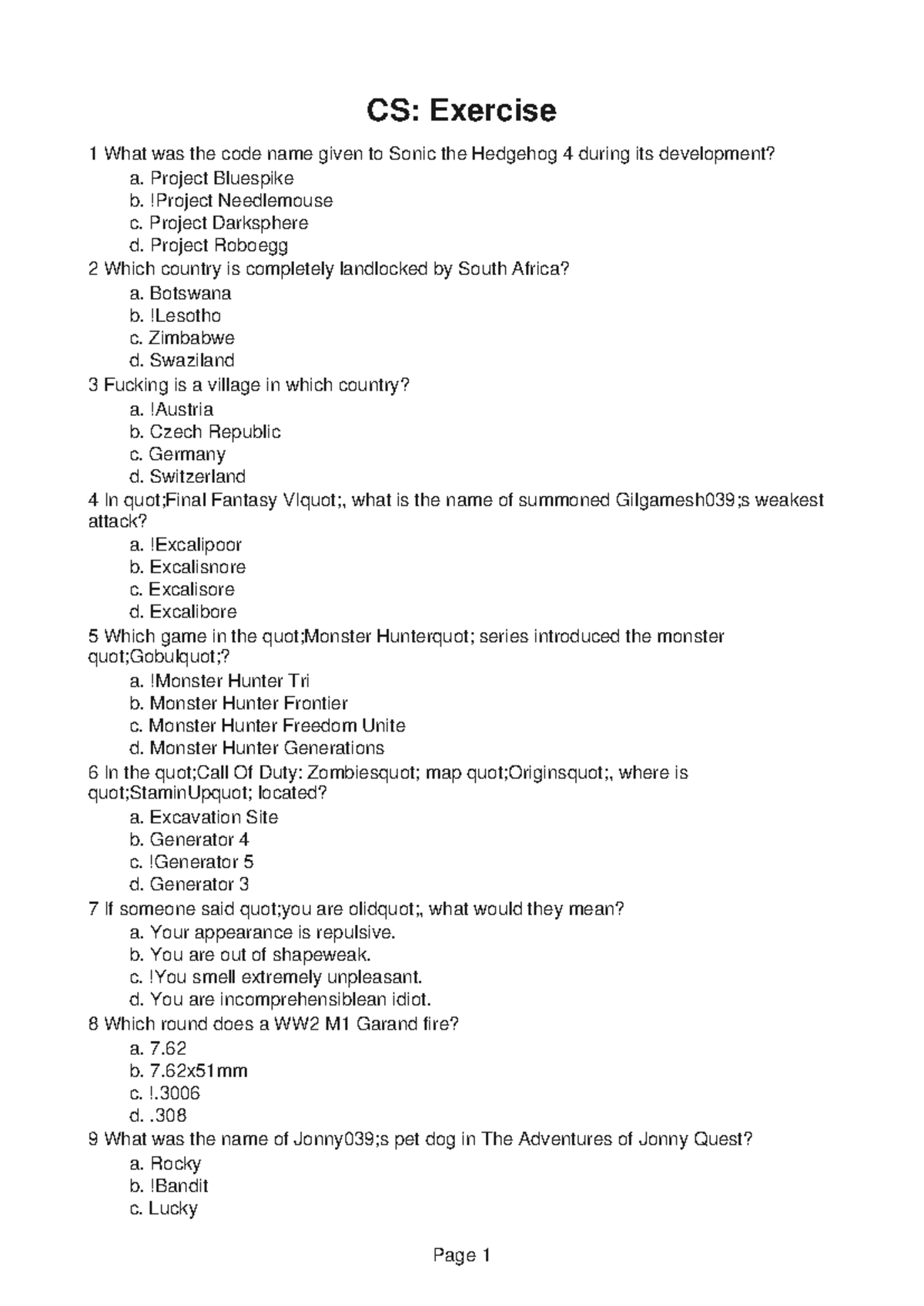 CS: Exercise

1 What was the code name given to Sonic the Hedgehog 4 during its development?
a. Project Bluespike
b. !Project Needlemouse
c. Project Darksphere
d. Project Roboegg
2 Which country is completely landlocked by South Africa?
a. Botswana
b. !Lesotho
c. Zimbabwe
d. Swaziland
3 Fucking is a village in which country?
a. !Austria
b. Czech Republic
c. Germany
d. Switzerland
4 In quot;Final Fantasy VIquot;, what is the name of summoned Gilgamesh039;s weakest attack?
a. !Excalipoor
b. Excalisnore
c. Excalisore
d. Excalibore
5 Which game in the quot;Monster Hunterquot; series introduced the monster quot;Gobulquot;?
a. !Monster Hunter Tri
b. Monster Hunter Frontier
c. Monster Hunter Freedom Unite
d. Monster Hunter Generations
6 In the quot;Call Of Duty: Zombiesquot; map quot;Originsquot;, where is quot;StaminUpquot; located?
a. Excavation Site
b. Generator 4
c. !Generator 5
d. Generator 3
7 If someone said quot;you are olidquot;, what would they mean?
a. Your appearance is repulsive.
b. You are out of shapeweak.
c. !You smell extremely unpleasant.
d. You are incomprehensiblean idiot.
8 Which round does a WW2 M1 Garand fire?
a. 7.62
b. 7.62x51mm
c. !.3006
d. .308
9 What was the name of Jonny039;s pet dog in The Adventures of Jonny Quest?
a. Rocky
b. !Bandit
c. Lucky

Page 1